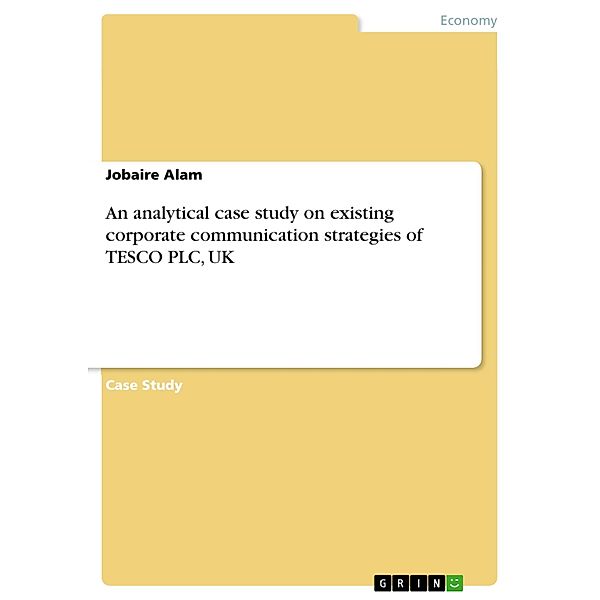 Economy

Jobaire Alam

An analytical case study on existing corporate communication strategies of TESCO PLC, UK

Case Study

GRIN